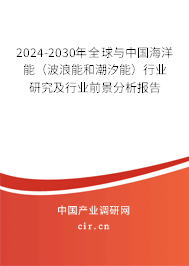 2024-2030年全球与中国海洋能（波浪能和潮汐能）行业研究及行业前景分析报告

中国产业调研网

cir.cn